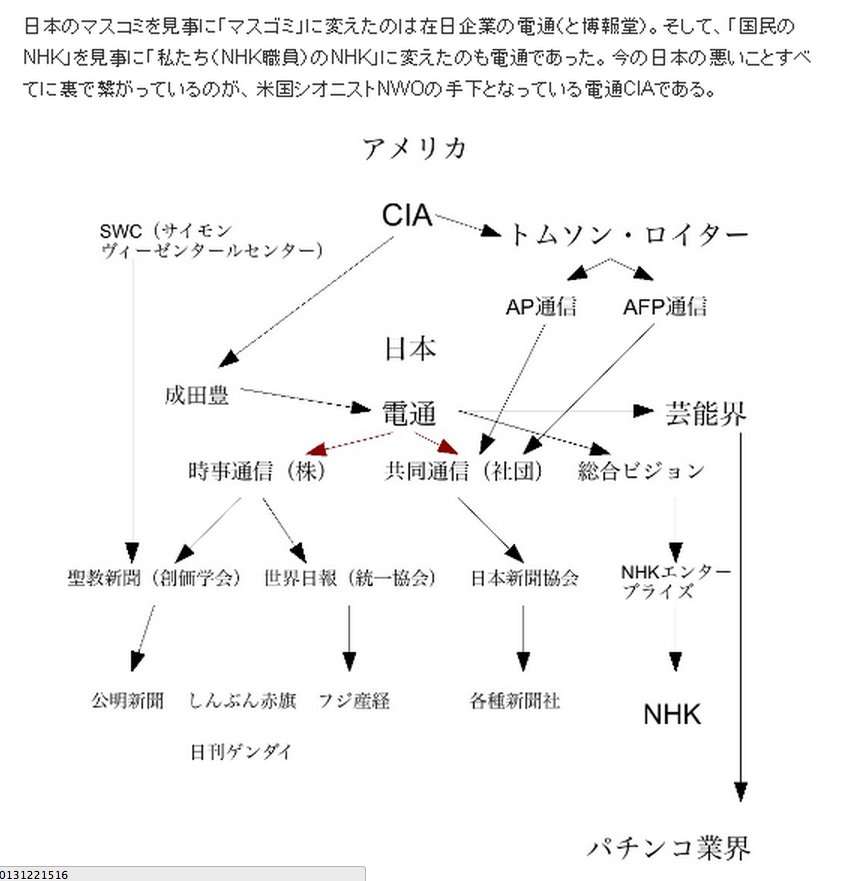 日本のマスコミを見事に「マスゴミ」に変えたのは在日企業の電通(と博報堂)。そして、「国民のNHK」を見事に「私たち(NHK職員)のNHK」に変えたのも電通であった。今の日本の悪いことすべてに裏で繋がっているのが、米国シオニストNWOの手下となっている電通CIAである。

アメリカ

CIA

トムソン・ロイター

SWC（サイモン ヴィーゼンタールセンター）

AP通信

AFP通信

日本

成田豊

電通

芸能界

時事通信（株）

共同通信（社団）

総合ビジョン

聖教新聞（創価学会）

世界日報（統一協会）

日本新聞協会

NHKエンタープライズ

公明新聞

しんぶん赤旗

フジ産経

各種新聞社

NHK

日刊ゲンダイ

パチンコ業界

0131221516